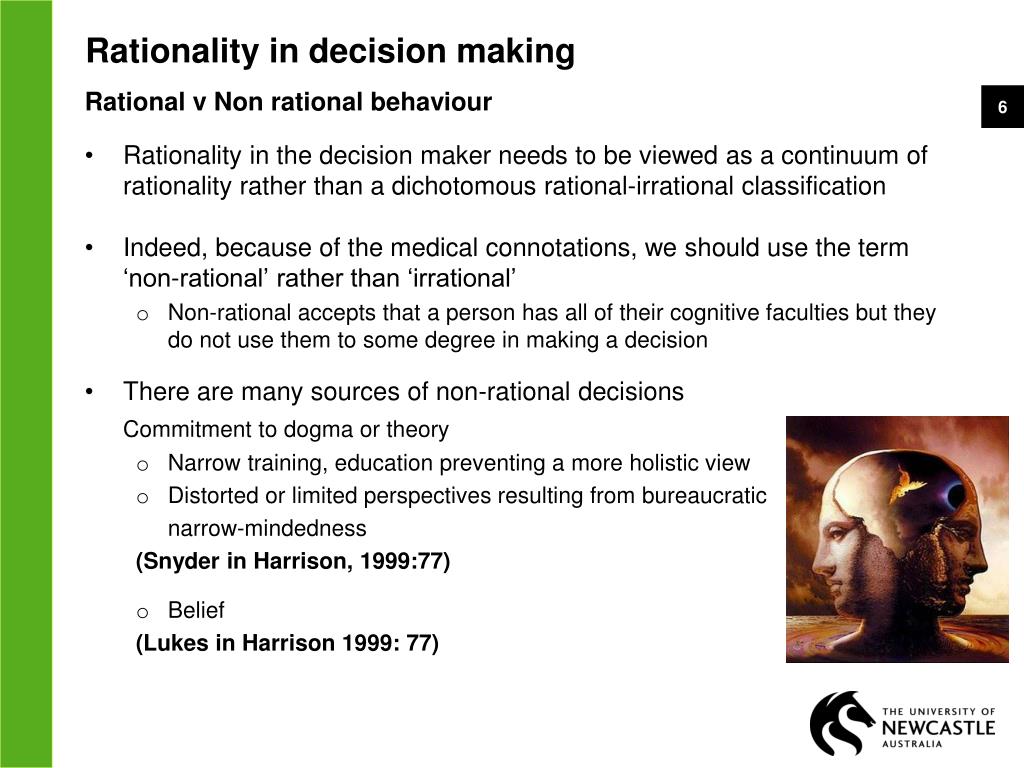 Rationality in decision making

Rational v Non rational behaviour

6

• Rationality in the decision maker needs to be viewed as a continuum of rationality rather than a dichotomous rational-irrational classification

• Indeed, because of the medical connotations, we should use the term ‘non-rational’ rather than ‘irrational’
  o Non-rational accepts that a person has all of their cognitive faculties but they do not use them to some degree in making a decision

• There are many sources of non-rational decisions
  Commitment to dogma or theory
  o Narrow training, education preventing a more holistic view
  o Distorted or limited perspectives resulting from bureaucratic narrow-mindedness
  (Snyder in Harrison, 1999:77)

  o Belief
  (Lukes in Harrison 1999: 77)

THE UNIVERSITY OF NEWCASTLE AUSTRALIA